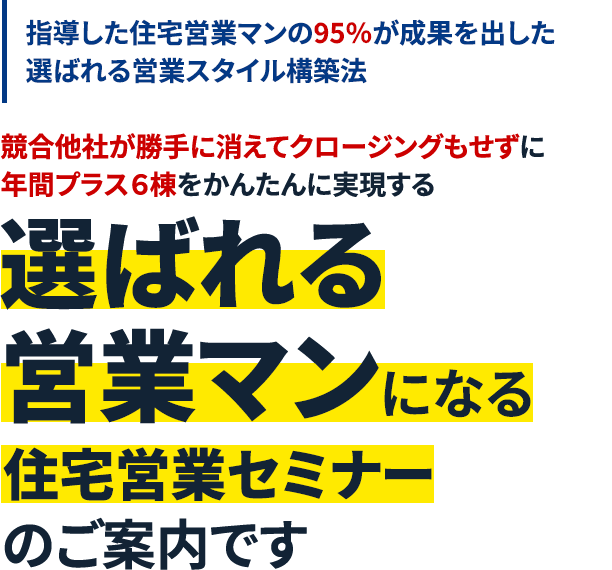 指導した住宅営業マンの95%が成果を出した
選ばれる営業スタイル構築法

競合他社が勝手に消えてクロージングもせずに
年間プラス６棟をかんたんに実現する

選ばれる
営業マンになる
住宅営業セミナー
のご案内です